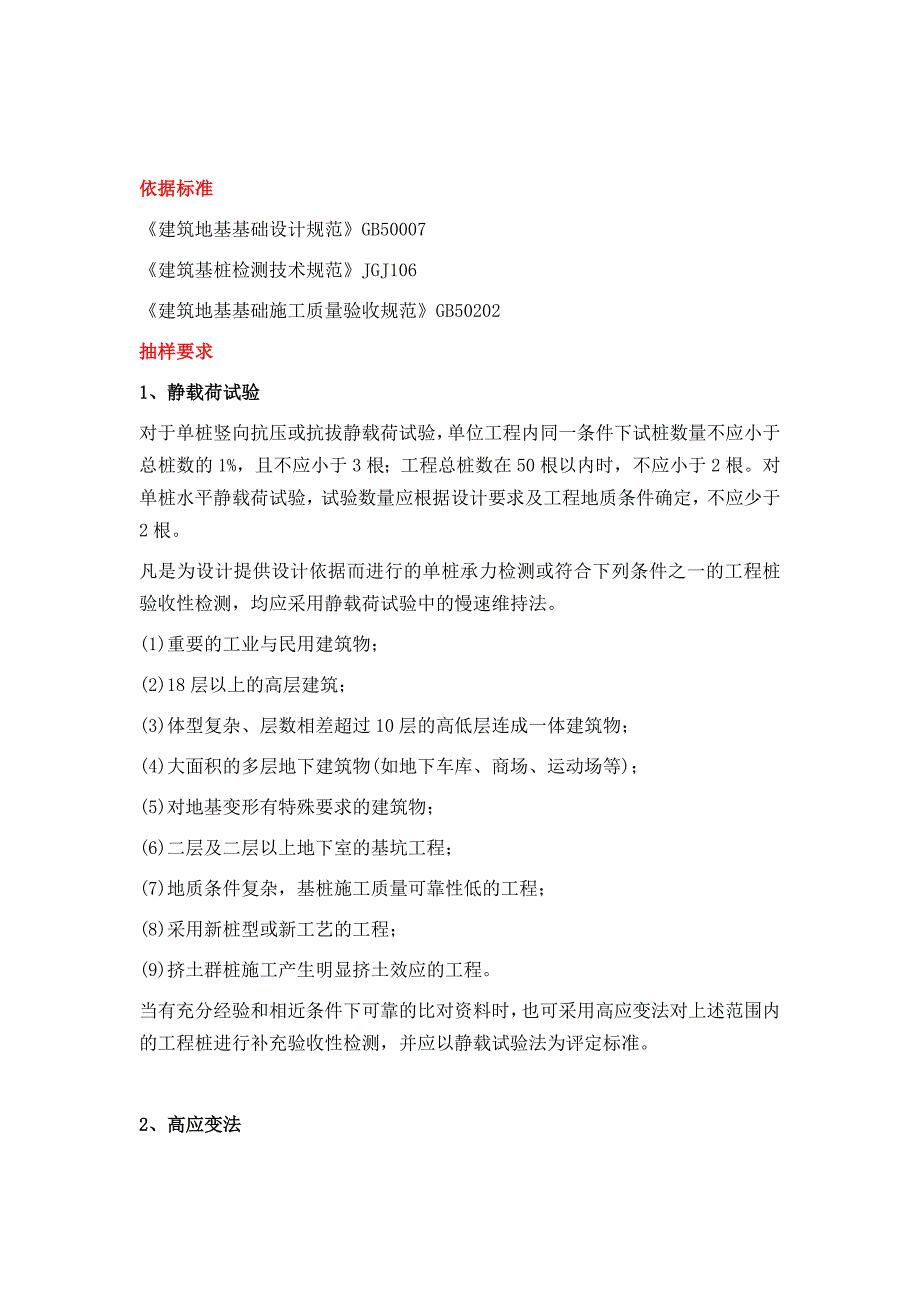 依据标准

《建筑地基基础设计规范》GB50007

《建筑基桩检测技术规范》JGJ106

《建筑地基基础施工质量验收规范》GB50202

抽样要求

1、静载荷试验

对于单桩竖向抗压或抗拔静载荷试验，单位工程内同一条件下试桩数量不应小于总桩数的1%，且不应小于3根；工程总桩数在50根以内时，不应小于2根。对单桩水平静载荷试验，试验数量应根据设计要求及工程地质条件确定，不应少于2根。

凡是为设计提供设计依据而进行的单桩承力检测或符合下列条件之一的工程桩验收性检测，均应采用静载荷试验中的慢速维持法。

(1)重要的工业与民用建筑物；

(2)18层以上的高层建筑；

(3)体型复杂、层数相差超过10层的高低层连成一体建筑物；

(4)大面积的多层地下建筑物(如地下车库、商场、运动场等)；

(5)对地基变形有特殊要求的建筑物；

(6)二层及二层以上地下室的基坑工程；

(7)地质条件复杂，基桩施工质量可靠性低的工程；

(8)采用新桩型或新工艺的工程；

(9)挤土群桩施工产生明显挤土效应的工程。

当有充分经验和相近条件下可靠的比对资料时，也可采用高应变法对上述范围内的工程桩进行补充验收性检测，并应以静载试验法为评定标准。

2、高应变法